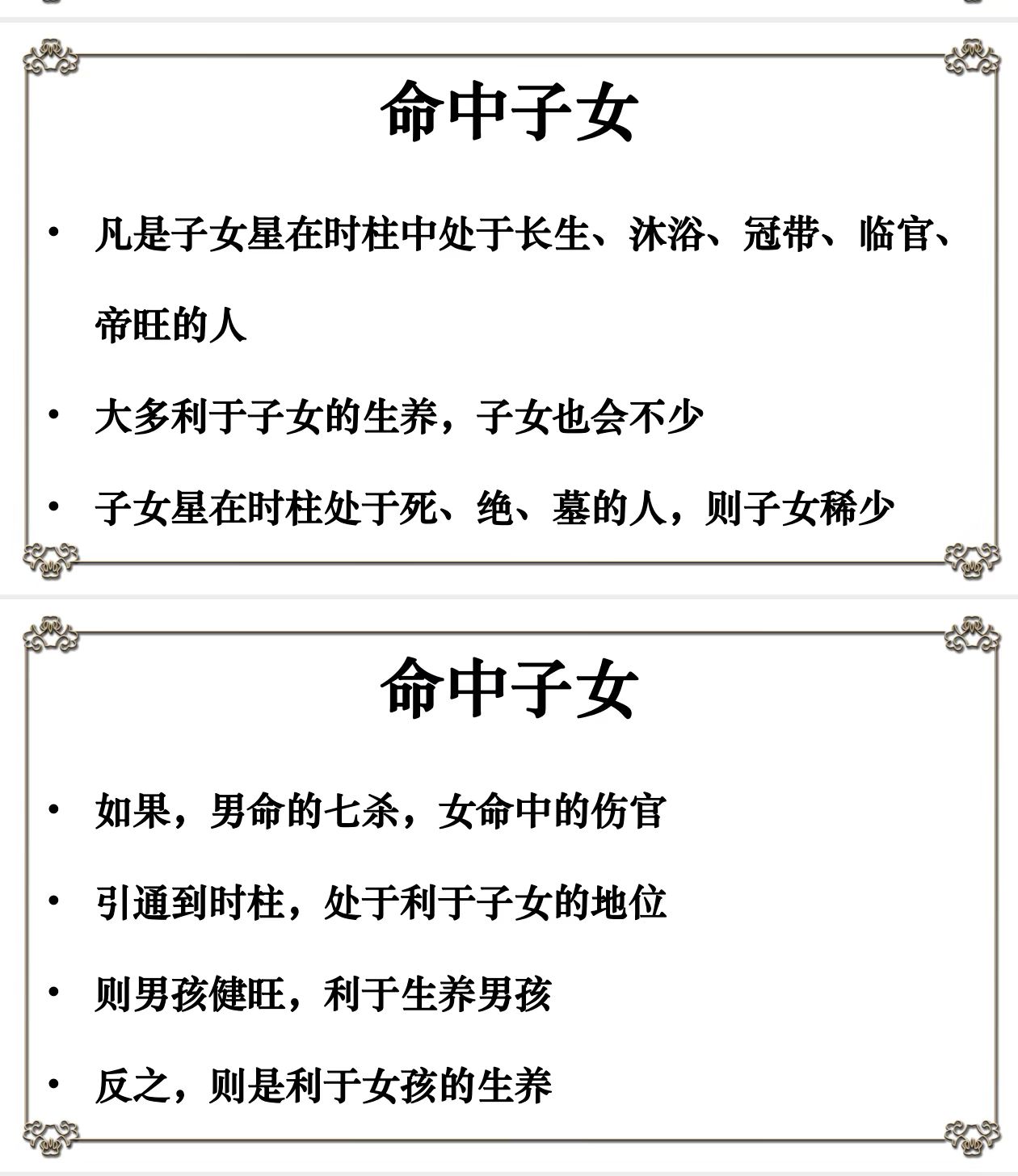 命中子女

• 凡是子女星在时柱中处于长生、沐浴、冠带、临官、帝旺的人

• 大多利于子女的生养，子女也会不少

• 子女星在时柱处于死、绝、墓的人，则子女稀少

命中子女

• 如果，男命的七杀，女命中的伤官

• 引通到时柱，处于利于子女的地位

• 则男孩健旺，利于生养男孩

• 反之，则是利于女孩的生养